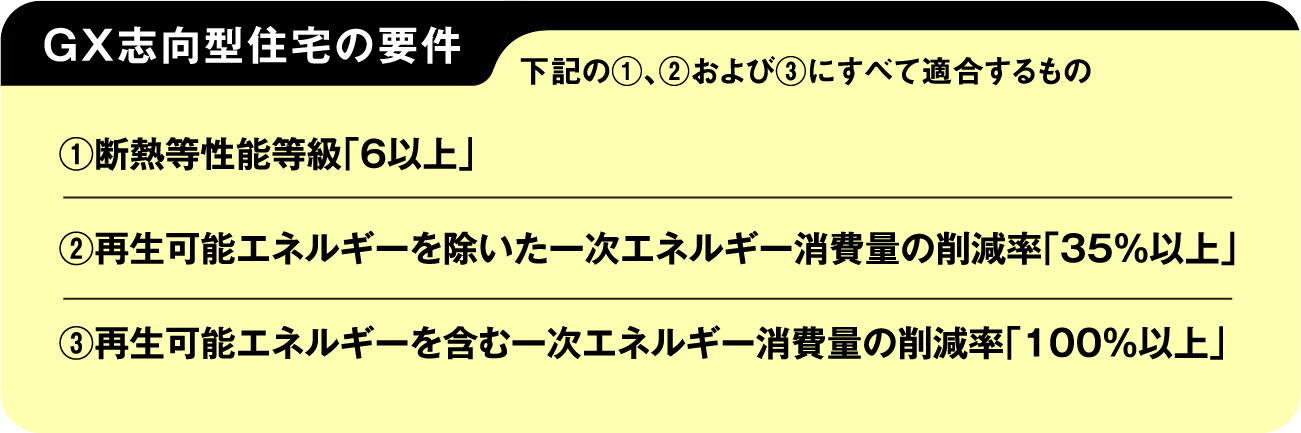 GX志向型住宅の要件

下記の①、②および③にすべて適合するもの

①断熱等性能等級「6以上」

②再生可能エネルギーを除いた一次エネルギー消費量の削減率「35%以上」

③再生可能エネルギーを含む一次エネルギー消費量の削減率「100%以上」